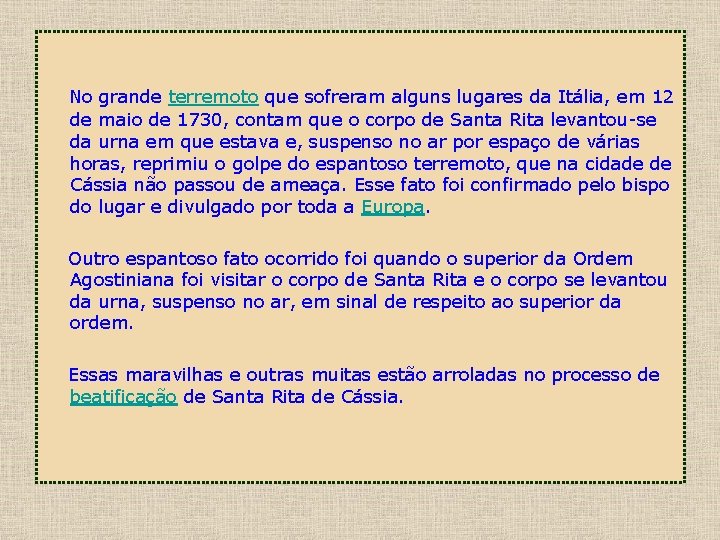 No grande terremoto que sofreram alguns lugares da Itália, em 12 de maio de 1730, contam que o corpo de Santa Rita levantou-se da urna em que estava e, suspenso no ar por espaço de várias horas, reprimiu o golpe do espantoso terremoto, que na cidade de Cássia não passou de ameaça. Esse fato foi confirmado pelo bispo do lugar e divulgado por toda a Europa.

Outro espantoso fato ocorrido foi quando o superior da Ordem Agostiniana foi visitar o corpo de Santa Rita e o corpo se levantou da urna, suspenso no ar, em sinal de respeito ao superior da ordem.

Essas maravilhas e outras muitas estão arroladas no processo de beatificação de Santa Rita de Cássia.